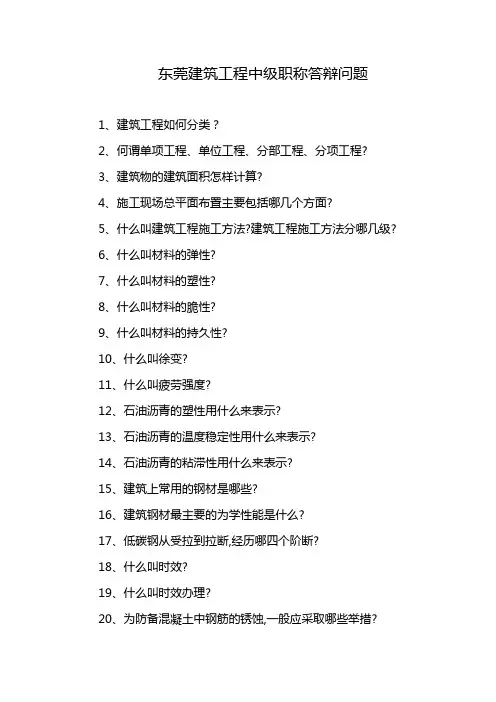 东莞建筑工程中级职称答辩问题

1、建筑工程如何分类？

2、何谓单项工程、单位工程、分部工程、分项工程?

3、建筑物的建筑面积怎样计算?

4、施工现场总平面布置主要包括哪几个方面?

5、什么叫建筑工程施工方法?建筑工程施工方法分哪几级?

6、什么叫材料的弹性?

7、什么叫材料的塑性?

8、什么叫材料的脆性?

9、什么叫材料的持久性?

10、什么叫徐变?

11、什么叫疲劳强度?

12、石油沥青的塑性用什么来表示?

13、石油沥青的温度稳定性用什么来表示?

14、石油沥青的粘滞性用什么来表示?

15、建筑上常用的钢材是哪些?

16、建筑钢材最主要的为学性能是什么?

17、低碳钢从受拉到拉断,经历哪四个阶断?

18、什么叫时效?

19、什么叫时效办理?

20、为防备混凝土中钢筋的锈蚀,一般应采取哪些举措?